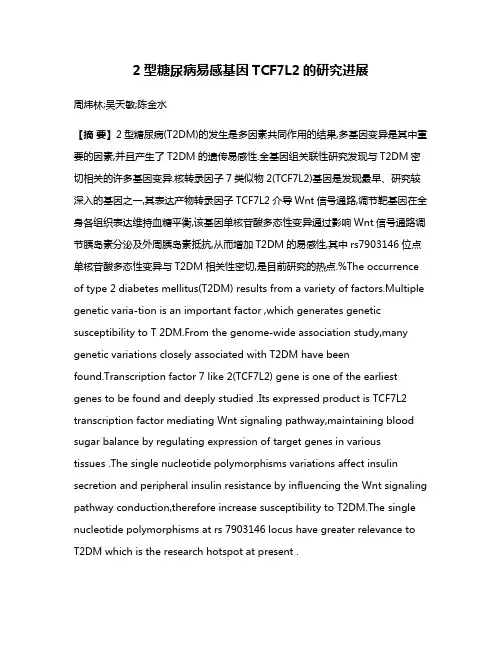 2 型糖尿病易感基因 TCF7L2 的研究进展

周炜林;吴天敏;陈金水

【摘 要】2 型糖尿病(T2DM)的发生是多因素共同作用的结果,多基因变异是其中重要的因素,并且产生了 T2DM 的遗传易感性.全基因组关联性研究发现与 T2DM 密切相关的许多基因变异.核转录因子 7 类似物 2(TCF7L2)基因是发现最早、研究较深入的基因之一,其表达产物转录因子 TCF7L2 介导 Wnt 信号通路,调节靶基因在全身各组织表达维持血糖平衡,该基因单核苷酸多态性变异通过影响 Wnt 信号通路调节胰岛素分泌及外周胰岛素抵抗,从而增加 T2DM 的易感性,其中 rs7903146 位点单核苷酸多态性变异与 T2DM 相关性密切,是目前研究的热点.%The occurrence of type 2 diabetes mellitus(T2DM) results from a variety of factors.Multiple genetic varia-tion is an important factor ,which generates genetic susceptibility to T 2DM.From the genome-wide association study,many genetic variations closely associated with T2DM have been found.Transcription factor 7 like 2(TCF7L2) gene is one of the earliest genes to be found and deeply studied .Its expressed product is TCF7L2 transcription factor mediating Wnt signaling pathway,maintaining blood sugar balance by regulating expression of target genes in various tissues .The single nucleotide polymorphisms variations affect insulin secretion and peripheral insulin resistance by influencing the Wnt signaling pathway conduction,therefore increase susceptibility to T2DM.The single nucleotide polymorphisms at rs 7903146 locus have greater relevance to T2DM which is the research hotspot at present .